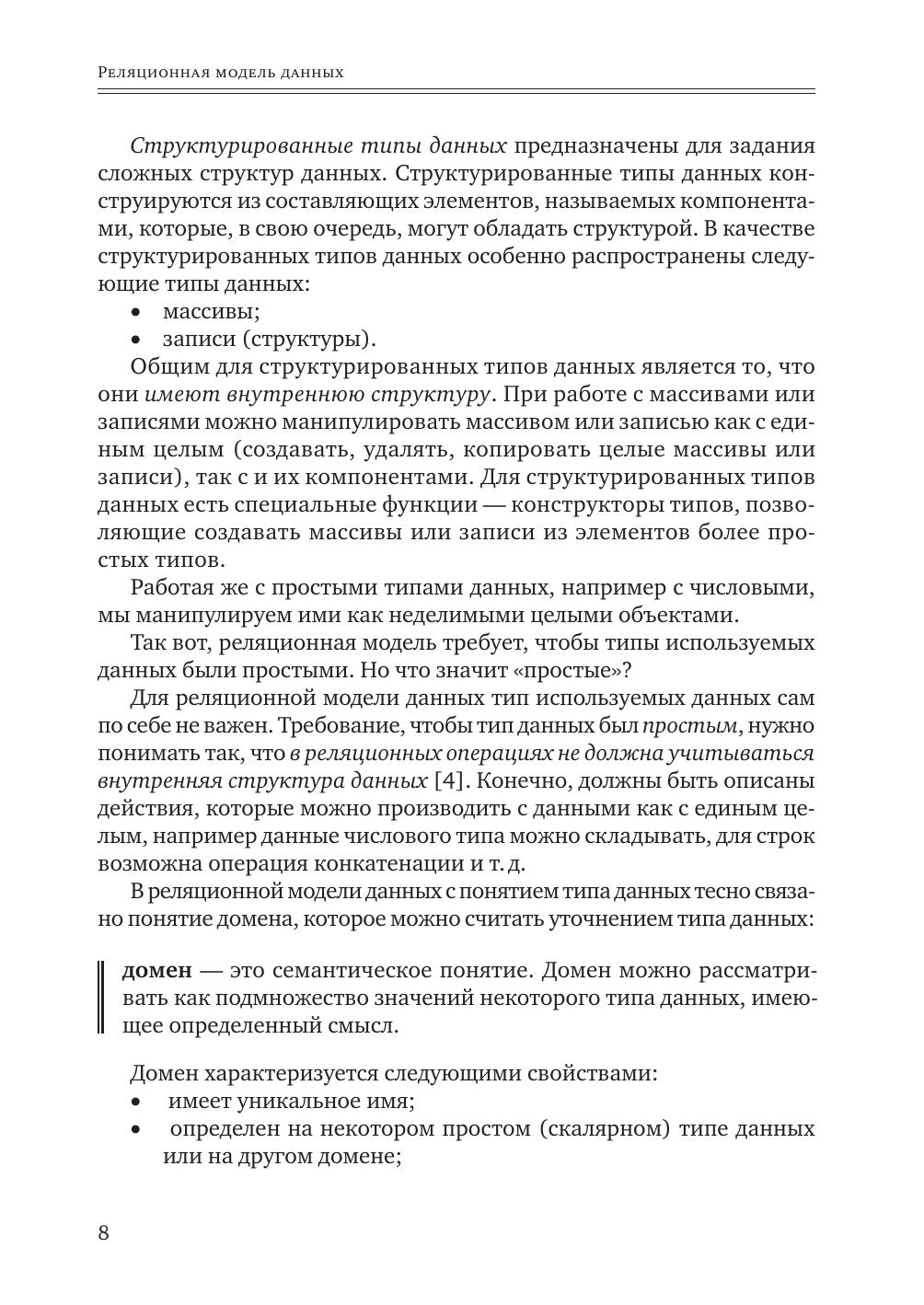 Реляционная модель данных

Структурированные типы данных предназначены для задания сложных структур данных. Структурированные типы данных конструируются из составляющих элементов, называемых компонентами, которые, в свою очередь, могут обладать структурой. В качестве структурированных типов данных особенно распространены следующие типы данных:
• массивы;
• записи (структуры).

Общим для структурированных типов данных является то, что они имеют внутреннюю структуру. При работе с массивами или записями можно манипулировать массивом или записью как с единым целым (создавать, удалять, копировать целые массивы или записи), так с и их компонентами. Для структурированных типов данных есть специальные функции — конструкторы типов, позволяющие создавать массивы или записи из элементов более простых типов.

Работая же с простыми типами данных, например с числовыми, мы манипулируем ими как неделимыми целыми объектами.

Так вот, реляционная модель требует, чтобы типы используемых данных были простыми. Но что значит «простые»?

Для реляционной модели данных тип используемых данных сам по себе не важен. Требование, чтобы тип данных был простым, нужно понимать так, что в реляционных операциях не должна учитываться внутренняя структура данных [4]. Конечно, должны быть описаны действия, которые можно производить с данными как с единым целым, например данные числового типа можно складывать, для строк возможна операция конкатенации и т. д.

В реляционной модели данных с понятием типа данных тесно связано понятие домена, которое можно считать уточнением типа данных:

домен — это семантическое понятие. Домен можно рассматривать как подмножество значений некоторого типа данных, имеющее определенный смысл.

Домен характеризуется следующими свойствами:
• имеет уникальное имя;
• определен на некотором простом (скалярном) типе данных или на другом домене;

8